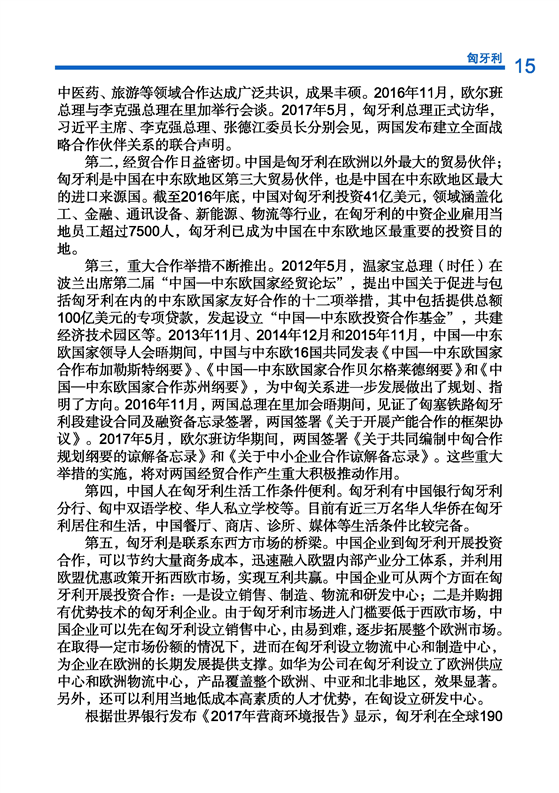 匈牙利 15

中医药、旅游等领域合作达成广泛共识，成果丰硕。2016年11月，欧尔班总理与李克强总理在里加举行会谈。2017年5月，匈牙利总理正式访华，习近平主席、李克强总理、张德江委员长分别会见，两国发布建立全面战略合作伙伴关系的联合声明。

第二，经贸合作日益密切。中国是匈牙利在欧洲以外最大的贸易伙伴；匈牙利是中国在中东欧地区第三大贸易伙伴，也是中国在中东欧地区最大的进口来源国。截至2016年底，中国对匈牙利投资41亿美元，领域涵盖化工、金融、通讯设备、新能源、物流等行业，在匈牙利的中资企业雇用当地员工超过7500人，匈牙利已成为中国在中东欧地区最重要的投资目的地。

第三，重大合作举措不断推出。2012年5月，温家宝总理（时任）在波兰出席第二届“中国—中东欧国家经贸论坛”，提出中国关于促进与包括匈牙利在内的中东欧国家友好合作的十二项举措，其中包括提供总额100亿美元的专项贷款，发起设立“中国—中东欧投资合作基金”，共建经济技术园区等。2013年11月、2014年12月和2015年11月，中国—中东欧国家领导人会晤期间，中国与中东欧16国共同发表《中国—中东欧国家合作布加勒斯特纲要》、《中国—中东欧国家合作贝尔格莱德纲要》和《中国—中东欧国家合作苏州纲要》，为中匈关系进一步发展做出了规划、指明了方向。2016年11月，两国总理在里加会晤期间，见证了匈塞铁路匈牙利段建设合同及融资备忘录签署，两国签署《关于开展产能合作的框架协议》。2017年5月，欧尔班访华期间，两国签署《关于共同编制中匈合作规划纲要的谅解备忘录》和《关于中小企业合作谅解备忘录》。这些重大举措的实施，将对两国经贸合作产生重大积极推动作用。

第四，中国人在匈牙利生活工作条件便利。匈牙利有中国银行匈牙利分行、匈中双语学校、华人私立学校等。目前有近三万名华人华侨在匈牙利居住和生活，中国餐厅、商店、诊所、媒体等生活条件比较完备。

第五，匈牙利是联系东西方市场的桥梁。中国企业到匈牙利开展投资合作，可以节约大量商务成本，迅速融入欧盟内部产业分工体系，并利用欧盟优惠政策开拓西欧市场，实现互利共赢。中国企业可从两个方面在匈牙利开展投资合作：一是设立销售、制造、物流和研发中心；二是并购拥有优势技术的匈牙利企业。由于匈牙利市场进入门槛要低于西欧市场，中国企业可以先在匈牙利设立销售中心，由易到难，逐步拓展整个欧洲市场。在取得一定市场份额的情况下，进而在匈牙利设立物流中心和制造中心，为企业在欧洲的长期发展提供支撑。如华为公司在匈牙利设立了欧洲供应中心和欧洲物流中心，产品覆盖整个欧洲、中亚和北非地区，效果显著。另外，还可以利用当地低成本高素质的人才优势，在匈设立研发中心。

根据世界银行发布《2017年营商环境报告》显示，匈牙利在全球190